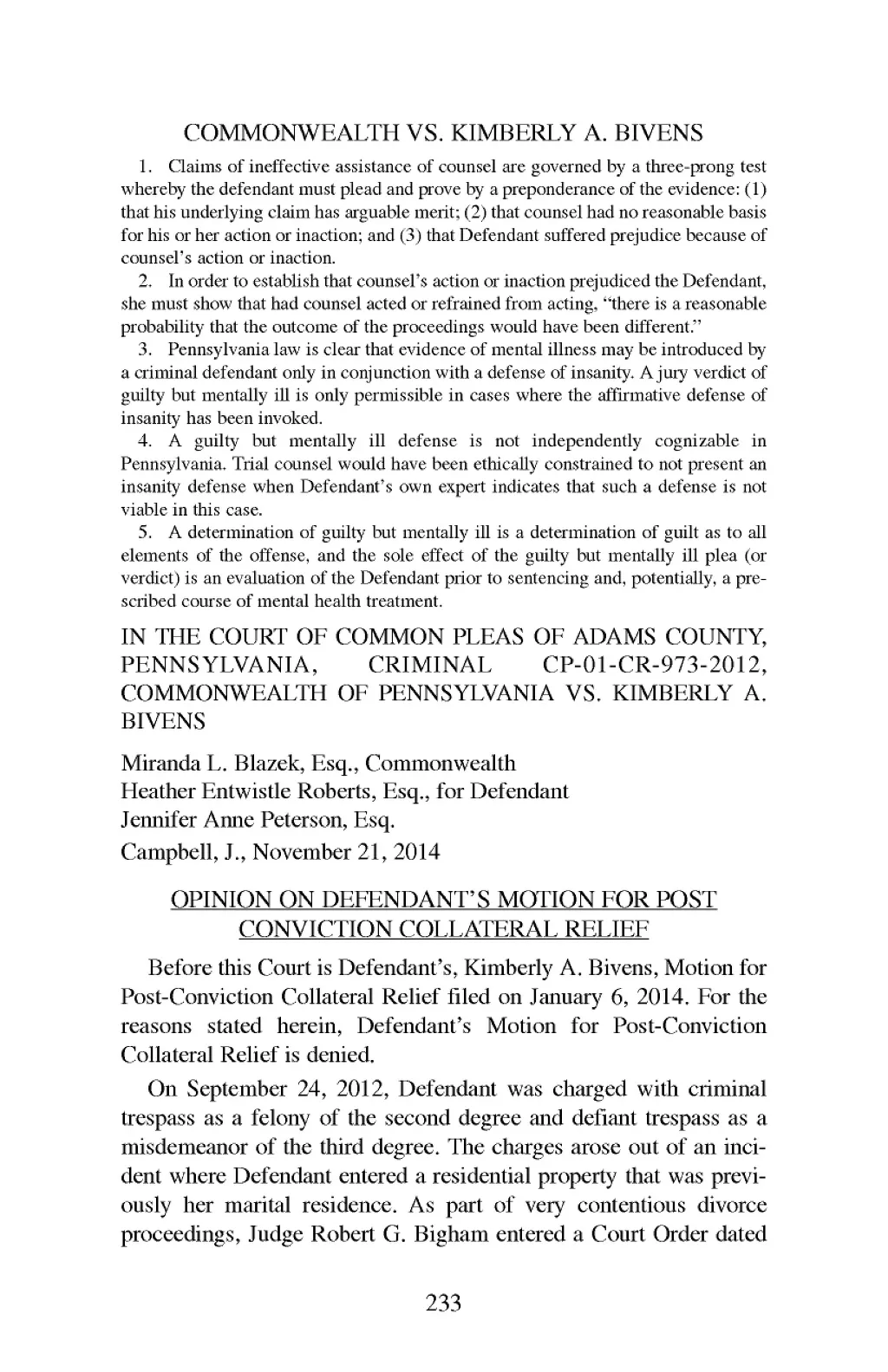 COMMONWEALTH VS. KIMBERLY A. BIVENS

1. Claims of ineffective assistance of counsel are governed by a three-prong test whereby the defendant must plead and prove by a preponderance of the evidence: (1) that his underlying claim has arguable merit; (2) that counsel had no reasonable basis for his or her action or inaction; and (3) that Defendant suffered prejudice because of counsel's action or inaction.

2. In order to establish that counsel's action or inaction prejudiced the Defendant, she must show that had counsel acted or refrained from acting, "there is a reasonable probability that the outcome of the proceedings would have been different."

3. Pennsylvania law is clear that evidence of mental illness may be introduced by a criminal defendant only in conjunction with a defense of insanity. A jury verdict of guilty but mentally ill is only permissible in cases where the affirmative defense of insanity has been invoked.

4. A guilty but mentally ill defense is not independently cognizable in Pennsylvania. Trial counsel would have been ethically constrained to not present an insanity defense when Defendant's own expert indicates that such a defense is not viable in this case.

5. A determination of guilty but mentally ill is a determination of guilt as to all elements of the offense, and the sole effect of the guilty but mentally ill plea (or verdict) is an evaluation of the Defendant prior to sentencing and, potentially, a prescribed course of mental health treatment.

IN THE COURT OF COMMON PLEAS OF ADAMS COUNTY, PENNSYLVANIA, CRIMINAL CP-01-CR-973-2012, COMMONWEALTH OF PENNSYLVANIA VS. KIMBERLY A. BIVENS

Miranda L. Blazek, Esq., Commonwealth
Heather Entwistle Roberts, Esq., for Defendant
Jennifer Anne Peterson, Esq.
Campbell, J., November 21, 2014

OPINION ON DEFENDANT'S MOTION FOR POST CONVICTION COLLATERAL RELIEF

Before this Court is Defendant's, Kimberly A. Bivens, Motion for Post-Conviction Collateral Relief filed on January 6, 2014. For the reasons stated herein, Defendant's Motion for Post-Conviction Collateral Relief is denied.

On September 24, 2012, Defendant was charged with criminal trespass as a felony of the second degree and defiant trespass as a misdemeanor of the third degree. The charges arose out of an incident where Defendant entered a residential property that was previously her marital residence. As part of very contentious divorce proceedings, Judge Robert G. Bigham entered a Court Order dated

233